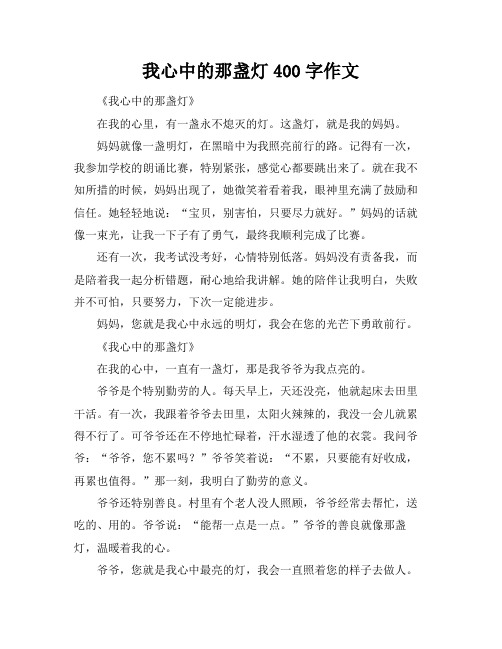 我心中的那盏灯 400 字作文

《我心中的那盏灯》

在我的心里，有一盏永不熄灭的灯。这盏灯，就是我的妈妈。

妈妈就像一盏明灯，在黑暗中为我照亮前行的路。记得有一次，我参加学校的朗诵比赛，特别紧张，感觉心都要跳出来了。就在我不知所措的时候，妈妈出现了，她微笑着看着我，眼神里充满了鼓励和信任。她轻轻地说：“宝贝，别害怕，只要尽力就好。”妈妈的话就像一束光，让我一下子有了勇气，最终我顺利完成了比赛。

还有一次，我考试没考好，心情特别低落。妈妈没有责备我，而是陪着我一起分析错题，耐心地给我讲解。她的陪伴让我明白，失败并不可怕，只要努力，下次一定能进步。

妈妈，您就是我心中永远的明灯，我会在您的光芒下勇敢前行。

《我心中的那盏灯》

在我的心中，一直有一盏灯，那是我爷爷为我点亮的。

爷爷是个特别勤劳的人。每天早上，天还没亮，他就起床去田里干活。有一次，我跟着爷爷去田里，太阳火辣辣的，我没一会儿就累得不行了。可爷爷还在不停地忙碌着，汗水湿透了他的衣裳。我问爷爷：“爷爷，您不累吗？”爷爷笑着说：“不累，只要能有好收成，再累也值得。”那一刻，我明白了勤劳的意义。

爷爷还特别善良。村里有个老人没人照顾，爷爷经常去帮忙，送吃的、用的。爷爷说：“能帮一点是一点。”爷爷的善良就像那盏灯，温暖着我的心。

爷爷，您就是我心中最亮的灯，我会一直照着您的样子去做人。